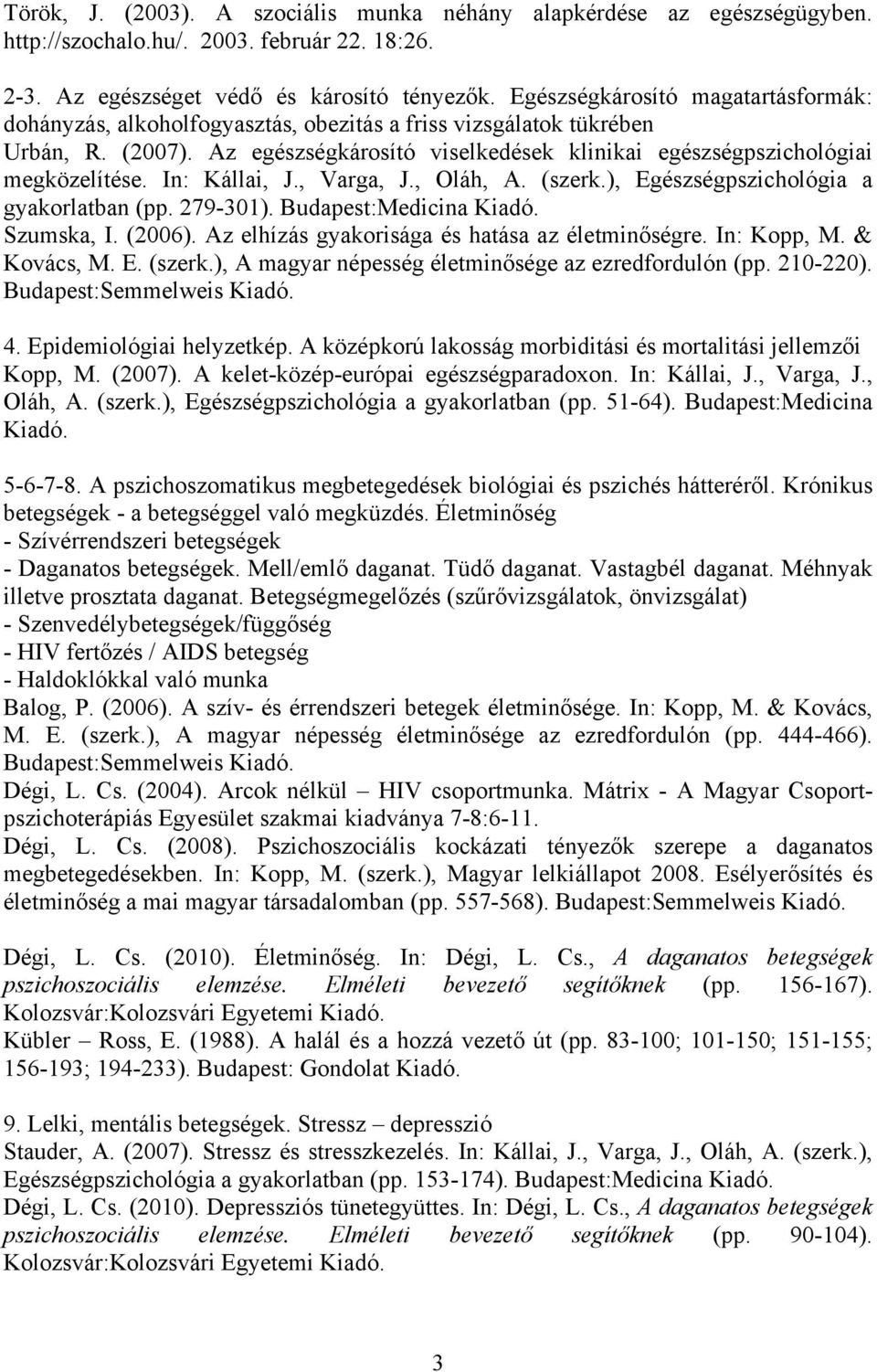 Török, J. (2003). A szociális munka néhány alapkérdése az egészségügyben. http://szochalo.hu/. 2003. február 22. 18:26.

2-3. Az egészséget védő és károsító tényezők. Egészségkárosító magatartásformák: dohányzás, alkoholfogyasztás, obezitás a friss vizsgálatok tükrében
Urbán, R. (2007). Az egészségkárosító viselkedések klinikai egészségpszichológiai megközelítése. In: Kállai, J., Varga, J., Oláh, A. (szerk.), Egészségpszichológia a gyakorlatban (pp. 279-301). Budapest:Medicina Kiadó.
Szumska, I. (2006). Az elhízás gyakorisága és hatása az életminőségre. In: Kopp, M. & Kovács, M. E. (szerk.), A magyar népesség életminősége az ezredfordulón (pp. 210-220). Budapest:Semmelweis Kiadó.

4. Epidemiológiai helyzetkép. A középkorú lakosság morbiditási és mortalitási jellemzői
Kopp, M. (2007). A kelet-közép-európai egészségparadoxon. In: Kállai, J., Varga, J., Oláh, A. (szerk.), Egészségpszichológia a gyakorlatban (pp. 51-64). Budapest:Medicina Kiadó.

5-6-7-8. A pszichoszomatikus megbetegedések biológiai és pszichés hátteréről. Krónikus betegségek - a betegséggel való megküzdés. Életminőség
- Szívérrendszeri betegségek
- Daganatos betegségek. Mell/emlő daganat. Tüdő daganat. Vastagbél daganat. Méhnyak illetve prosztata daganat. Betegségmegelőzés (szűrővizsgálatok, önvizsgálat)
- Szenvedélybetegségek/függőség
- HIV fertőzés / AIDS betegség
- Haldoklókkal való munka
Balog, P. (2006). A szív- és érrendszeri betegek életminősége. In: Kopp, M. & Kovács, M. E. (szerk.), A magyar népesség életminősége az ezredfordulón (pp. 444-466). Budapest:Semmelweis Kiadó.
Dégi, L. Cs. (2004). Arcok nélkül – HIV csoportmunka. Mátrix - A Magyar Csoportpszichoterápiás Egyesület szakmai kiadványa 7-8:6-11.
Dégi, L. Cs. (2008). Pszichoszociális kockázati tényezők szerepe a daganatos megbetegedésekben. In: Kopp, M. (szerk.), Magyar lelkiállapot 2008. Esélyerősítés és életminőség a mai magyar társadalomban (pp. 557-568). Budapest:Semmelweis Kiadó.

Dégi, L. Cs. (2010). Életminőség. In: Dégi, L. Cs., A daganatos betegségek pszichoszociális elemzése. Elméleti bevezető segítőknek (pp. 156-167). Kolozsvár:Kolozsvári Egyetemi Kiadó.
Kübler – Ross, E. (1988). A halál és a hozzá vezető út (pp. 83-100; 101-150; 151-155; 156-193; 194-233). Budapest: Gondolat Kiadó.

9. Lelki, mentális betegségek. Stressz – depresszió
Stauder, A. (2007). Stressz és stresszkezelés. In: Kállai, J., Varga, J., Oláh, A. (szerk.), Egészségpszichológia a gyakorlatban (pp. 153-174). Budapest:Medicina Kiadó.
Dégi, L. Cs. (2010). Depressziós tünetegyüttes. In: Dégi, L. Cs., A daganatos betegségek pszichoszociális elemzése. Elméleti bevezető segítőknek (pp. 90-104). Kolozsvár:Kolozsvári Egyetemi Kiadó.

3